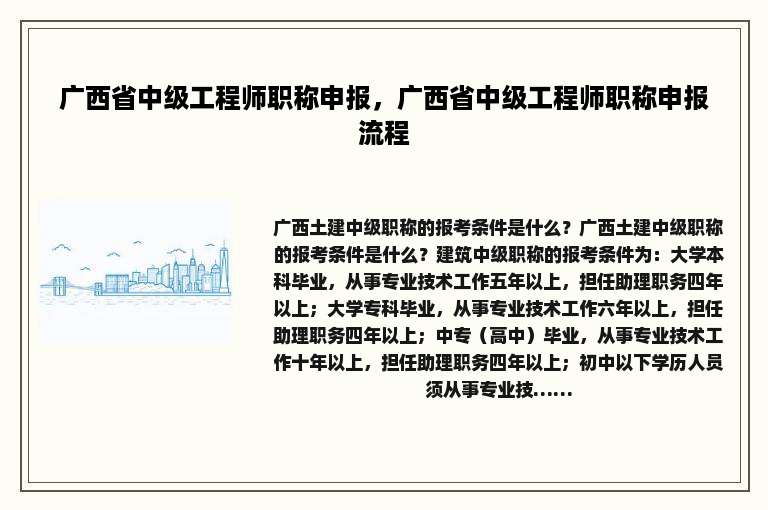 广西省中级工程师职称申报，广西省中级工程师职称申报流程

广西土建中级职称的报考条件是什么？广西土建中级职称的报考条件是什么？建筑中级职称的报考条件为：大学本科毕业，从事专业技术工作五年以上，担任助理职务四年以上；大学专科毕业，从事专业技术工作六年以上，担任助理职务四年以上；中专（高中）毕业，从事专业技术工作十年以上，担任助理职务四年以上；初中以下学历人员须从事专业技......